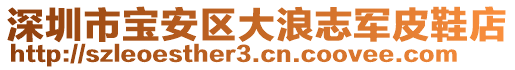 深圳市宝安区大浪志军皮鞋店
http://szleoesther3.cn.coovee.com